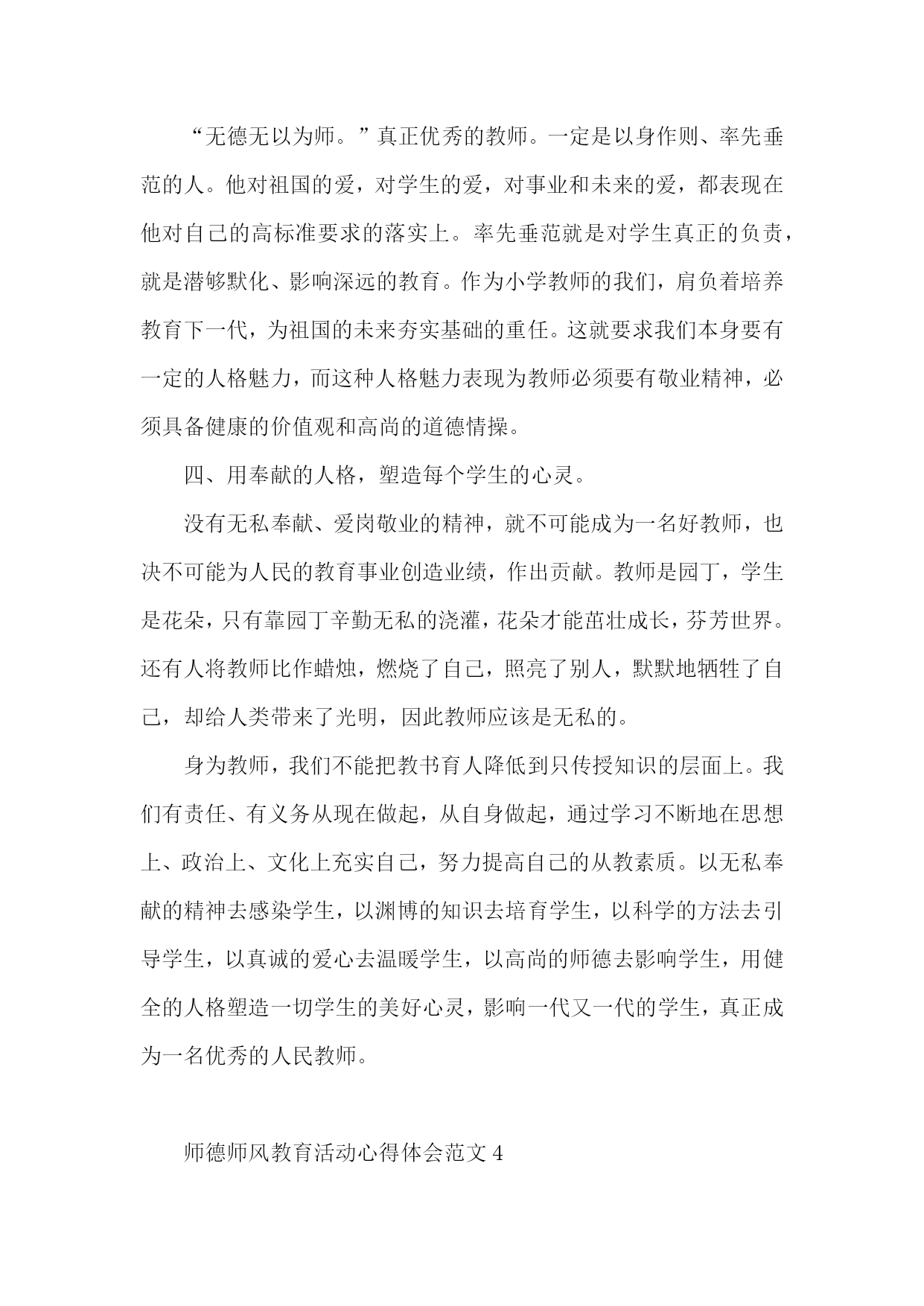 “无德无以为师。”真正优秀的教师。一定是以身作则、率先垂范的人。他对祖国的爱，对学生的爱，对事业和未来的爱，都表现在他对自己的高标准要求的落实上。率先垂范就是对学生真正的负责，就是潜够默化、影响深远的教育。作为小学教师的我们，肩负着培养教育下一代，为祖国的未来夯实基础的重任。这就要求我们本身要有一定的人格魅力，而这种人格魅力表现为教师必须要有敬业精神，必须具备健康的价值观和高尚的道德情操。

四、用奉献的人格，塑造每个学生的心灵。

没有无私奉献、爱岗敬业的精神，就不可能成为一名好教师，也决不可能为人民的教育事业创造业绩，作出贡献。教师是园丁，学生是花朵，只有靠园丁辛勤无私的浇灌，花朵才能茁壮成长，芬芳世界。还有人将教师比作蜡烛，燃烧了自己，照亮了别人，默默地牺牲了自己，却给人类带来了光明，因此教师应该是无私的。

身为教师，我们不能把教书育人降低到只传授知识的层面上。我们有责任、有义务从现在做起，从自身做起，通过学习不断地在思想上、政治上、文化上充实自己，努力提高自己的从教素质。以无私奉献的精神去感染学生，以渊博的知识去培育学生，以科学的方法去引导学生，以真诚的爱心去温暖学生，以高尚的师德去影响学生，用健全的人格塑造一切学生的美好心灵，影响一代又一代的学生，真正成为一名优秀的人民教师。

师德师风教育活动心得体会范文 4